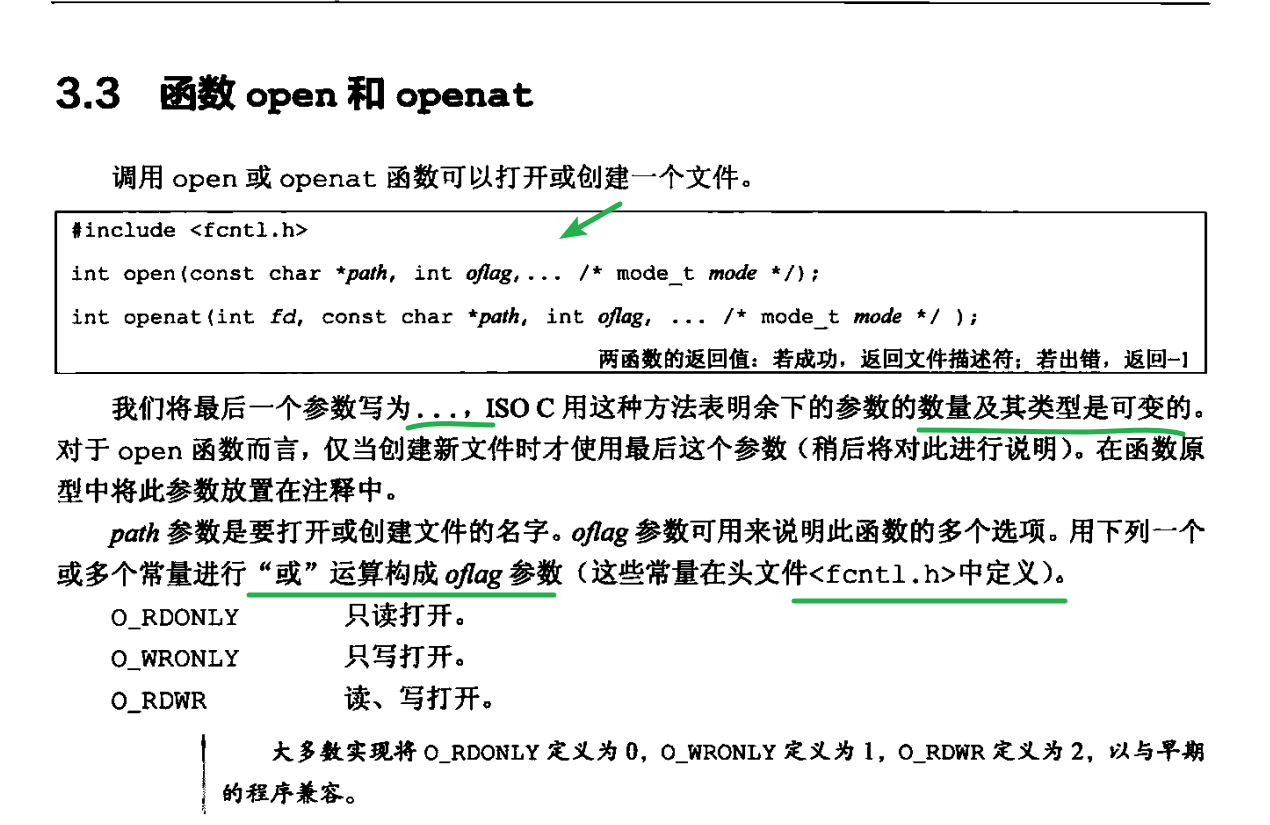 3.3 函数 open 和 openat

调用 open 或 openat 函数可以打开或创建一个文件。

#include <fcntl.h>

int open(const char *path, int oflag,... /* mode_t mode */);

int openat(int fd, const char *path, int oflag, ... /* mode_t mode */ );

两函数的返回值：若成功，返回文件描述符；若出错，返回-1

我们将最后一个参数写为...，ISO C 用这种方法表明余下的参数的数量及其类型是可变的。对于 open 函数而言，仅当创建新文件时才使用最后这个参数（稍后将对此进行说明）。在函数原型中将此参数放置在注释中。

path 参数是要打开或创建文件的名字。oflag 参数可用来说明此函数的多个选项。用下列一个或多个常量进行“或”运算构成 oflag 参数（这些常量在头文件<fcntl.h>中定义）。

O_RDONLY 只读打开。
O_WRONLY 只写打开。
O_RDWR 读、写打开。

大多数实现将 O_RDONLY 定义为 0，O_WRONLY 定义为 1，O_RDWR 定义为 2，以与早期的程序兼容。